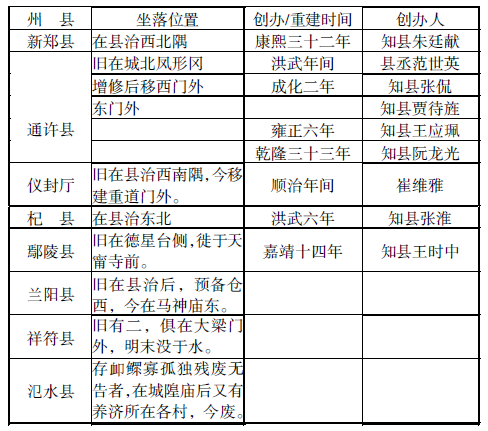 | 州　县 | 坐落位置 | 创办/重建时间 | 创办人 |
|---|---|---|---|
| 新郑县 | 在县治西北隅 | 康熙三十二年 | 知县朱廷献 |
| 通许县 | 旧在城北凤形冈 | 洪武年间 | 县丞范世英 |
| | 增修后移西门外 | 成化二年 | 知县张侃 |
| | 东门外 | | 知县贾待旌 |
| | | 雍正六年 | 知县王应珮 |
| | | 乾隆三十三年 | 知县阮龙光 |
| 仪封厅 | 旧在县治西南隅,今移建重道门外。 | 顺治年间 | 崔维雅 |
| 杞　县 | 在县治东北 | 洪武六年 | 知县张淮 |
| 鄢陵县 | 旧在德星台侧,徙于天甯寺前。 | 嘉靖十四年 | 知县王时中 |
| 兰阳县 | 旧在县治后，预备仓西，今在马神庙东。 | | |
| 祥符县 | 旧有二，俱在大梁门外，明末没于水。 | | |
| 汜水县 | 存卹鳏寡孤独残废无告者,在城隍庙后又有养济所在各村，今废。 | | |